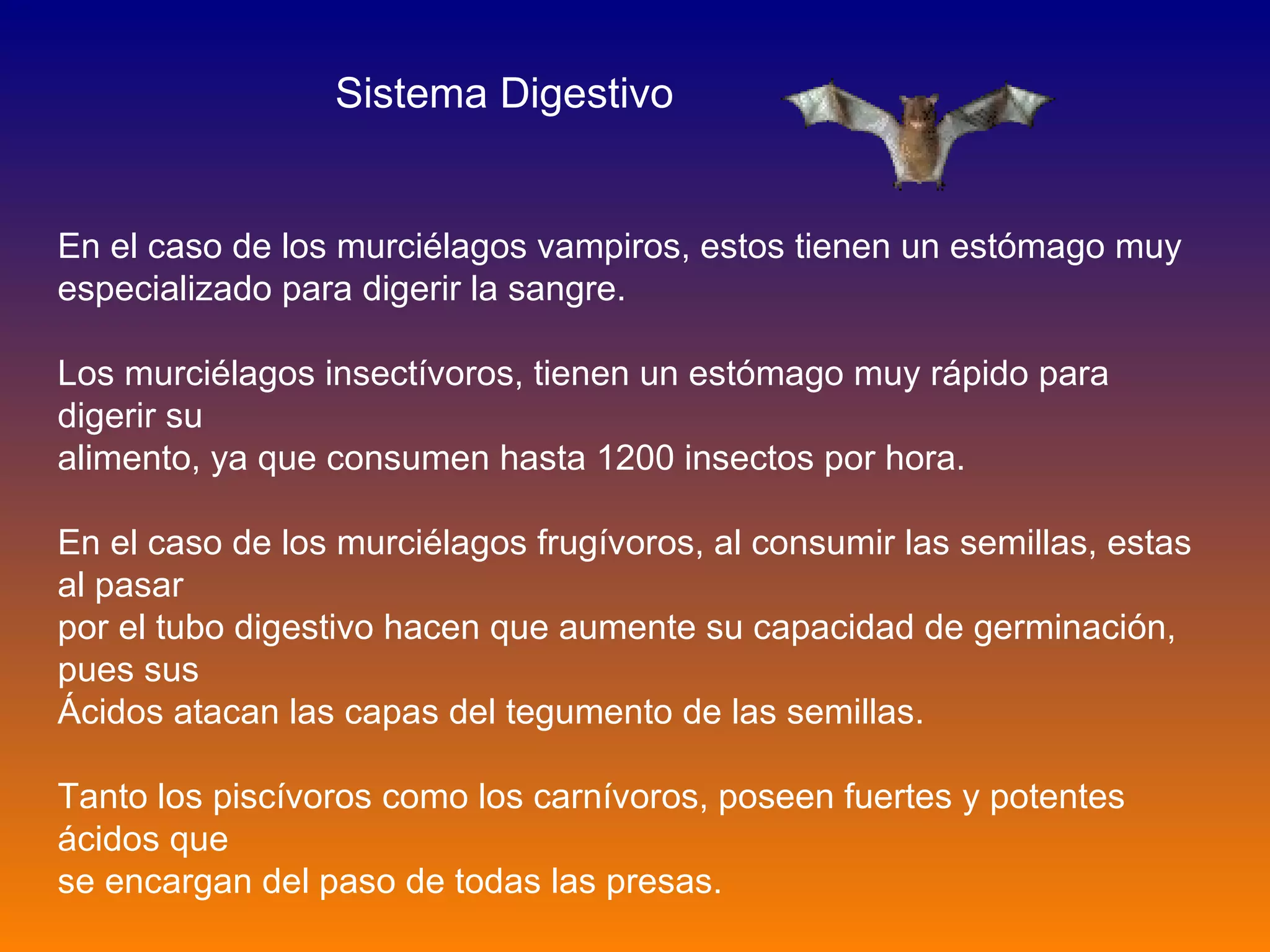 Sistema Digestivo

En el caso de los murciélagos vampiros, estos tienen un estómago muy especializado para digerir la sangre.

Los murciélagos insectívoros, tienen un estómago muy rápido para digerir su alimento, ya que consumen hasta 1200 insectos por hora.

En el caso de los murciélagos frugívoros, al consumir las semillas, estas al pasar por el tubo digestivo hacen que aumente su capacidad de germinación, pues sus Ácidos atacan las capas del tegumento de las semillas.

Tanto los piscívoros como los carnívoros, poseen fuertes y potentes ácidos que se encargan del paso de todas las presas.